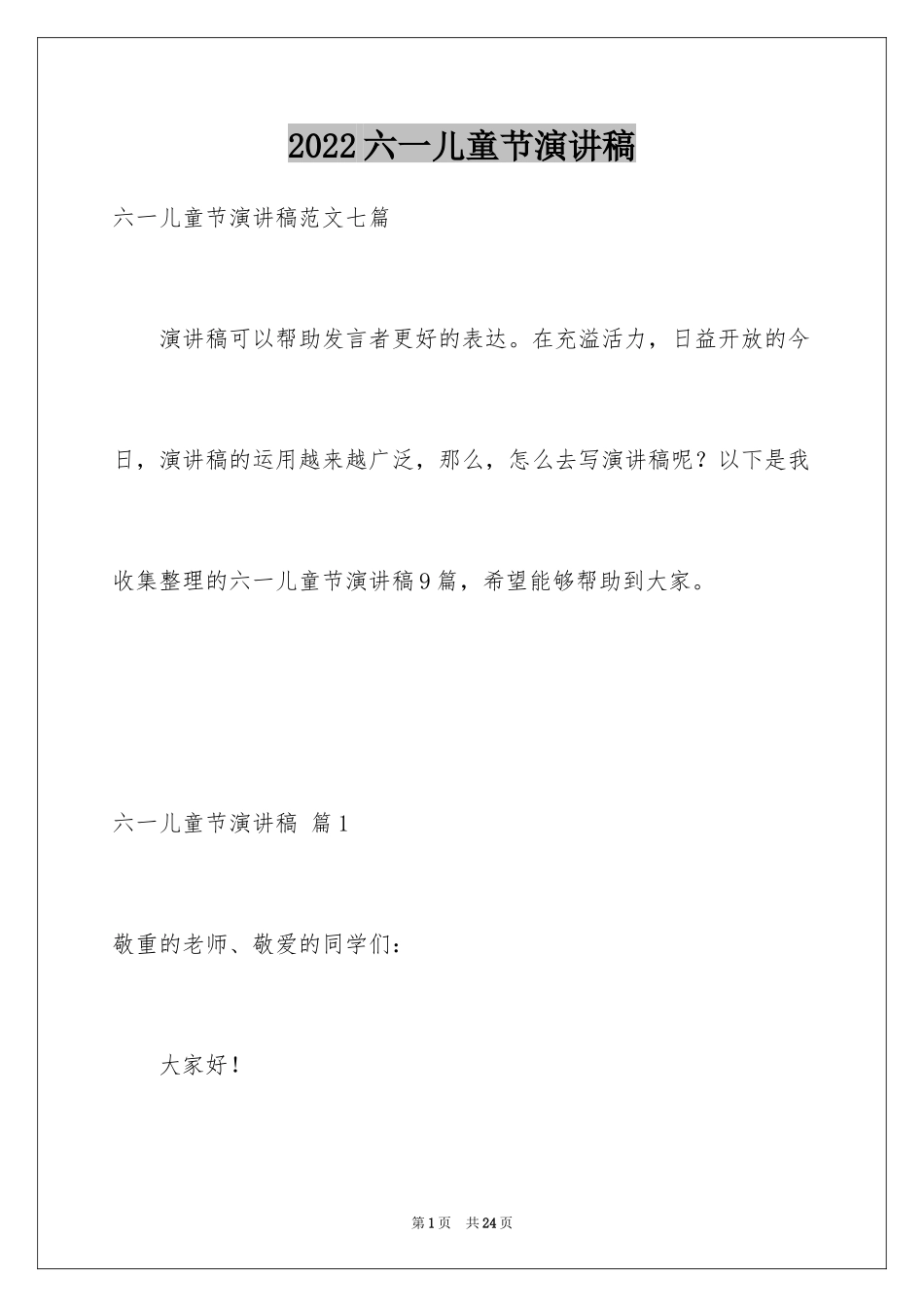 2022六一儿童节演讲稿

六一儿童节演讲稿范文七篇

演讲稿可以帮助发言者更好的表达。在充溢活力，日益开放的今日，演讲稿的运用越来越广泛，那么，怎么去写演讲稿呢？以下是我收集整理的六一儿童节演讲稿9篇，希望能够帮助到大家。

六一儿童节演讲稿 篇1

敬重的老师、敬爱的同学们：

大家好！

第1页 共24页